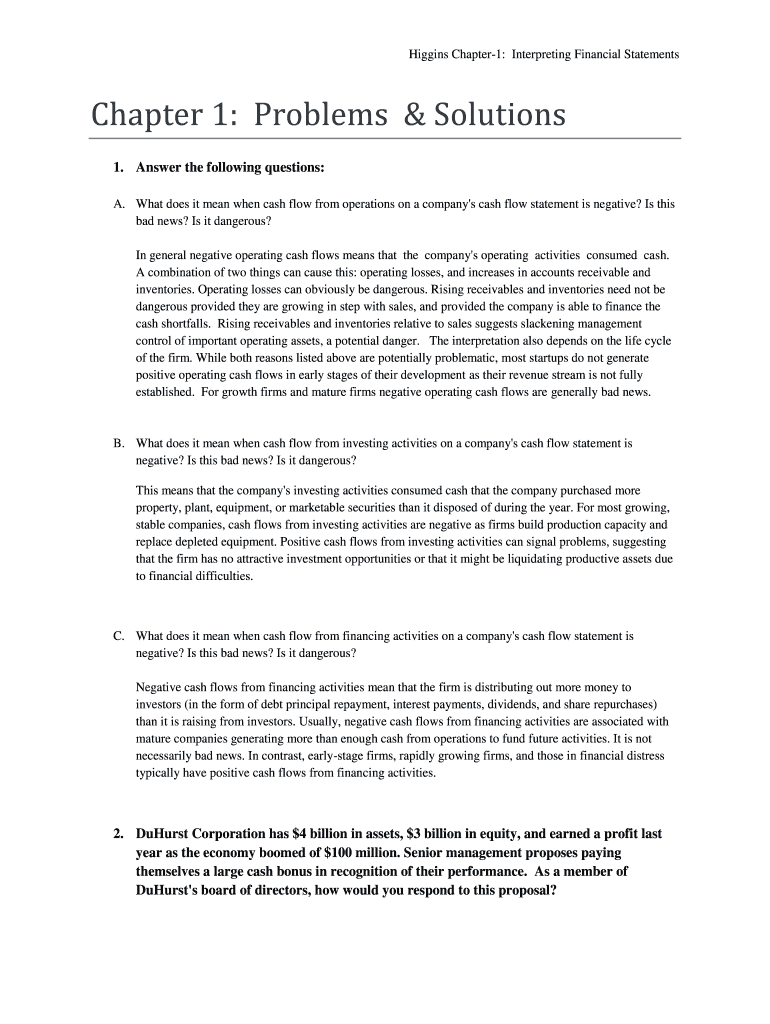 Higgins Chapter-1: Interpreting Financial Statements

Chapter 1: Problems & Solutions

1. Answer the following questions:

A. What does it mean when cash flow from operations on a company's cash flow statement is negative? Is this bad news? Is it dangerous?

In general negative operating cash flows means that the company's operating activities consumed cash. A combination of two things can cause this: operating losses, and increases in accounts receivable and inventories. Operating losses can obviously be dangerous. Rising receivables and inventories need not be dangerous provided they are growing in step with sales, and provided the company is able to finance the cash shortfalls. Rising receivables and inventories relative to sales suggests slackening management control of important operating assets, a potential danger. The interpretation also depends on the life cycle of the firm. While both reasons listed above are potentially problematic, most startups do not generate positive operating cash flows in early stages of their development as their revenue stream is not fully established. For growth firms and mature firms negative operating cash flows are generally bad news.

B. What does it mean when cash flow from investing activities on a company's cash flow statement is negative? Is this bad news? Is it dangerous?

This means that the company's investing activities consumed cash that the company purchased more property, plant, equipment, or marketable securities than it disposed of during the year. For most growing, stable companies, cash flows from investing activities are negative as firms build production capacity and replace depleted equipment. Positive cash flows from investing activities can signal problems, suggesting that the firm has no attractive investment opportunities or that it might be liquidating productive assets due to financial difficulties.

C. What does it mean when cash flow from financing activities on a company's cash flow statement is negative? Is this bad news? Is it dangerous?

Negative cash flows from financing activities mean that the firm is distributing out more money to investors (in the form of debt principal repayment, interest payments, dividends, and share repurchases) than it is raising from investors. Usually, negative cash flows from financing activities are associated with mature companies generating more than enough cash from operations to fund future activities. It is not necessarily bad news. In contrast, early-stage firms, rapidly growing firms, and those in financial distress typically have positive cash flows from financing activities.

2. DuHurst Corporation has $4 billion in assets, $3 billion in equity, and earned a profit last year as the economy boomed of $100 million. Senior management proposes paying themselves a large cash bonus in recognition of their performance. As a member of DuHurst's board of directors, how would you respond to this proposal?